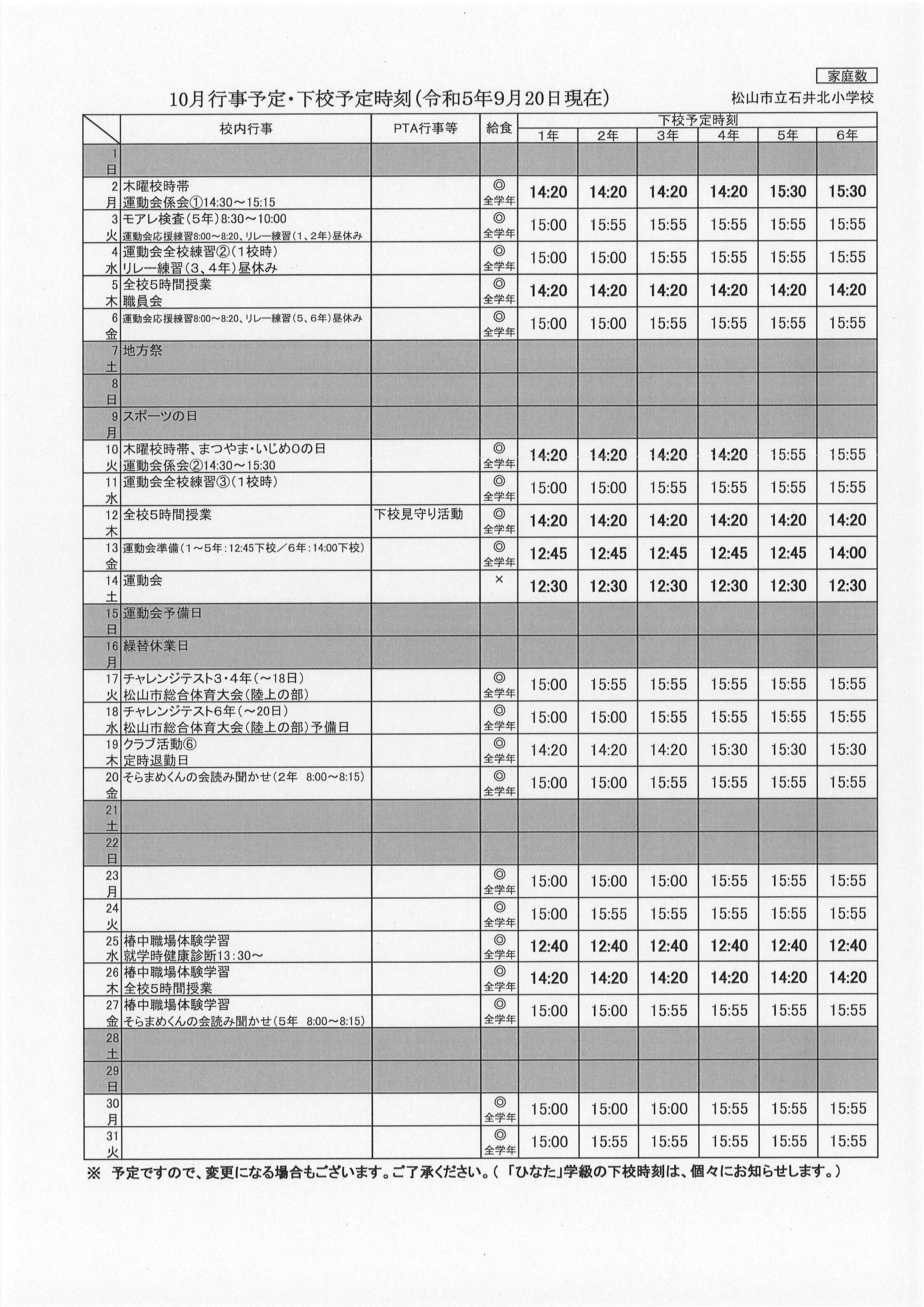 家庭数

10月行事予定・下校予定時刻（令和5年9月20日現在）

松山市立石井北小学校

| | 校内行事 | PTA行事等 | 給食 | 下校予定時刻 1年 | 2年 | 3年 | 4年 | 5年 | 6年 |
|---|---|---|---|---|---|---|---|---|---|
| 1 日 | | | | | | | | | |
| 2 月 | 木曜校時帯 運動会係会①14:30～15:15 | | ◎ 全学年 | 14:20 | 14:20 | 14:20 | 14:20 | 15:30 | 15:30 |
| 3 火 | モアレ検査（5年）8:30～10:00 運動会応援練習8:00～8:20、リレー練習（1、2年）昼休み | | ◎ 全学年 | 15:00 | 15:55 | 15:55 | 15:55 | 15:55 | 15:55 |
| 4 水 | 運動会全校練習②（1校時） リレー練習（3、4年）昼休み | | ◎ 全学年 | 15:00 | 15:00 | 15:55 | 15:55 | 15:55 | 15:55 |
| 5 木 | 全校5時間授業 職員会 | | ◎ 全学年 | 14:20 | 14:20 | 14:20 | 14:20 | 14:20 | 14:20 |
| 6 金 | 運動会応援練習8:00～8:20、リレー練習（5、6年）昼休み | | ◎ 全学年 | 15:00 | 15:00 | 15:55 | 15:55 | 15:55 | 15:55 |
| 7 土 | 地方祭 | | | | | | | | |
| 8 日 | | | | | | | | | |
| 9 月 | スポーツの日 | | | | | | | | |
| 10 火 | 木曜校時帯、まつやま・いじめ0の日 運動会係会②14:30～15:30 | | ◎ 全学年 | 14:20 | 14:20 | 14:20 | 14:20 | 15:55 | 15:55 |
| 11 水 | 運動会全校練習③（1校時） | | ◎ 全学年 | 15:00 | 15:00 | 15:55 | 15:55 | 15:55 | 15:55 |
| 12 木 | 全校5時間授業 | 下校見守り活動 | ◎ 全学年 | 14:20 | 14:20 | 14:20 | 14:20 | 14:20 | 14:20 |
| 13 金 | 運動会準備（1～5年：12:45下校／6年：14:00下校） | | ◎ 全学年 | 12:45 | 12:45 | 12:45 | 12:45 | 12:45 | 14:00 |
| 14 土 | 運動会 | | × | 12:30 | 12:30 | 12:30 | 12:30 | 12:30 | 12:30 |
| 15 日 | 運動会予備日 | | | | | | | | |
| 16 月 | 繰替休業日 | | | | | | | | |
| 17 火 | チャレンジテスト3・4年（～18日） 松山市総合体育大会（陸上の部） | | ◎ 全学年 | 15:00 | 15:55 | 15:55 | 15:55 | 15:55 | 15:55 |
| 18 水 | チャレンジテスト6年（～20日） 松山市総合体育大会（陸上の部）予備日 | | ◎ 全学年 | 15:00 | 15:00 | 15:55 | 15:55 | 15:55 | 15:55 |
| 19 木 | クラブ活動⑥ 定時退勤日 | | ◎ 全学年 | 14:20 | 14:20 | 14:20 | 15:30 | 15:30 | 15:30 |
| 20 金 | そらまめくんの会読み聞かせ（2年 8:00～8:15） | | ◎ 全学年 | 15:00 | 15:00 | 15:55 | 15:55 | 15:55 | 15:55 |
| 21 土 | | | | | | | | | |
| 22 日 | | | | | | | | | |
| 23 月 | | | ◎ 全学年 | 15:00 | 15:00 | 15:00 | 15:55 | 15:55 | 15:55 |
| 24 火 | | | ◎ 全学年 | 15:00 | 15:55 | 15:55 | 15:55 | 15:55 | 15:55 |
| 25 水 | 椿中職場体験学習 就学時健康診断13:30～ | | ◎ 全学年 | 12:40 | 12:40 | 12:40 | 12:40 | 12:40 | 12:40 |
| 26 木 | 椿中職場体験学習 全校5時間授業 | | ◎ 全学年 | 14:20 | 14:20 | 14:20 | 14:20 | 14:20 | 14:20 |
| 27 金 | 椿中職場体験学習 そらまめくんの会読み聞かせ（5年 8:00～8:15） | | ◎ 全学年 | 15:00 | 15:00 | 15:55 | 15:55 | 15:55 | 15:55 |
| 28 土 | | | | | | | | | |
| 29 日 | | | | | | | | | |
| 30 月 | | | ◎ 全学年 | 15:00 | 15:00 | 15:00 | 15:55 | 15:55 | 15:55 |
| 31 火 | | | ◎ 全学年 | 15:00 | 15:55 | 15:55 | 15:55 | 15:55 | 15:55 |

※ 予定ですので、変更になる場合もございます。ご了承ください。（「ひなた」学級の下校時刻は、個々にお知らせします。）